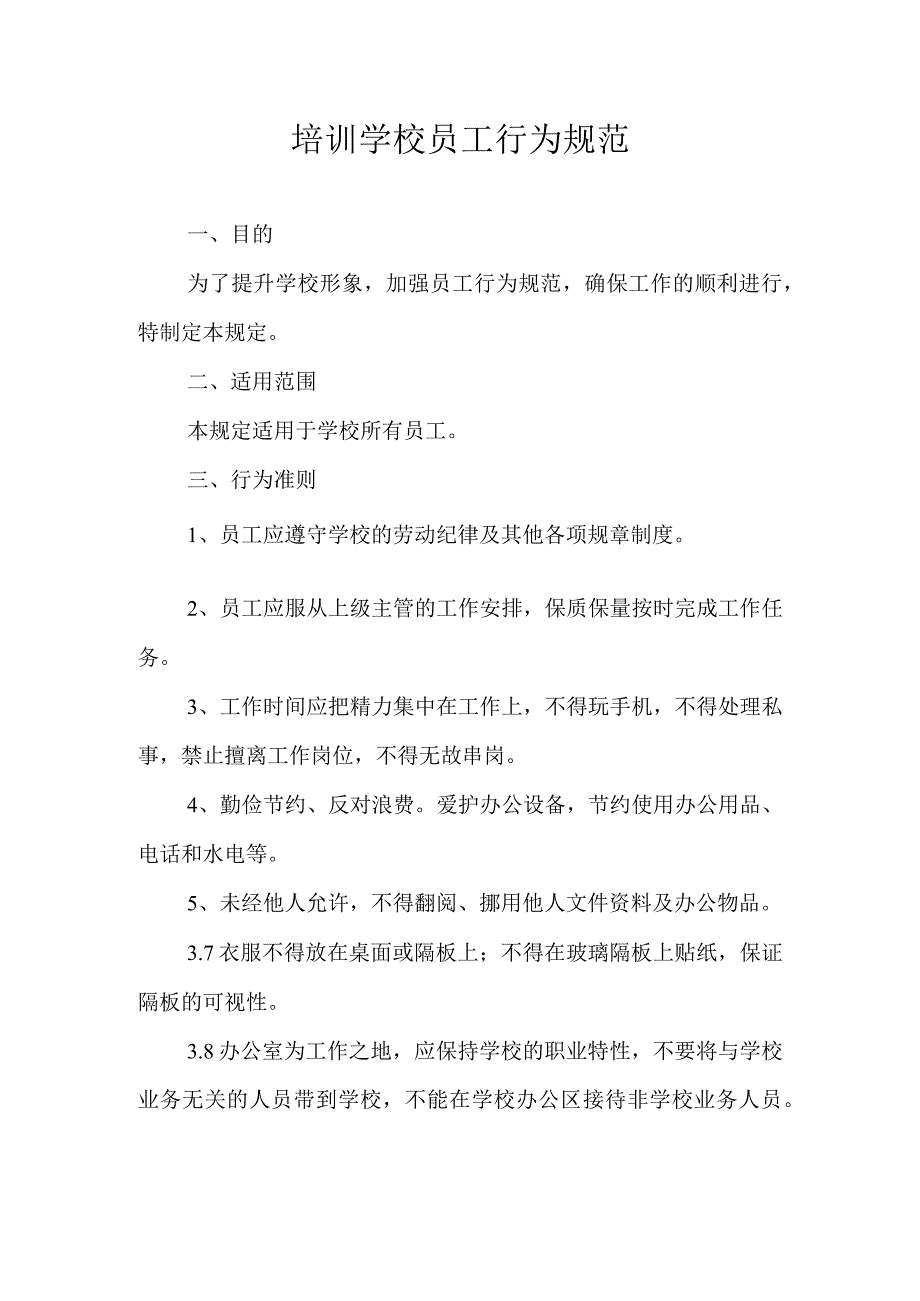 培训学校员工行为规范

一、目的

为了提升学校形象，加强员工行为规范，确保工作的顺利进行，特制定本规定。

二、适用范围

本规定适用于学校所有员工。

三、行为准则

1、员工应遵守学校的劳动纪律及其他各项规章制度。

2、员工应服从上级主管的工作安排，保质保量按时完成工作任务。

3、工作时间应把精力集中在工作上，不得玩手机，不得处理私事，禁止擅离工作岗位，不得无故串岗。

4、勤俭节约、反对浪费。爱护办公设备，节约使用办公用品、电话和水电等。

5、未经他人允许，不得翻阅、挪用他人文件资料及办公物品。

3.7 衣服不得放在桌面或隔板上；不得在玻璃隔板上贴纸，保证隔板的可视性。

3.8 办公室为工作之地，应保持学校的职业特性，不要将与学校业务无关的人员带到学校，不能在学校办公区接待非学校业务人员。